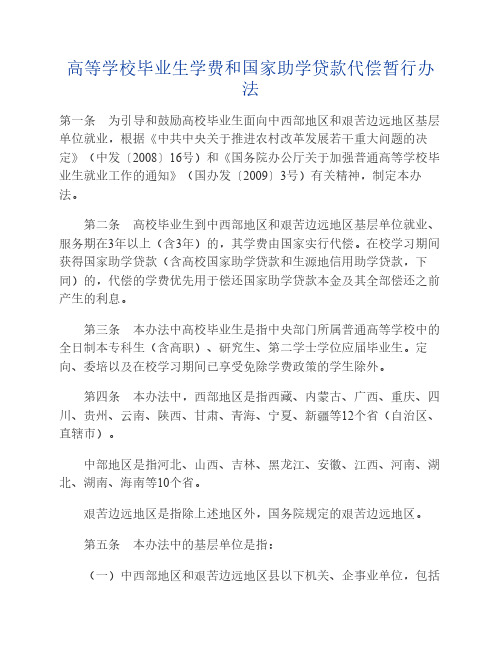 高等学校毕业生学费和国家助学贷款代偿暂行办法

第一条　为引导和鼓励高校毕业生面向中西部地区和艰苦边远地区基层单位就业，根据《中共中央关于推进农村改革发展若干重大问题的决定》（中发〔2008〕16号）和《国务院办公厅关于加强普通高等学校毕业生就业工作的通知》（国办发〔2009〕3号）有关精神，制定本办法。

第二条　高校毕业生到中西部地区和艰苦边远地区基层单位就业、服务期在3年以上（含3年）的，其学费由国家实行代偿。在校学习期间获得国家助学贷款（含高校国家助学贷款和生源地信用助学贷款，下同）的，代偿的学费优先用于偿还国家助学贷款本金及其全部偿还之前产生的利息。

第三条　本办法中高校毕业生是指中央部门所属普通高等学校中的全日制本专科生（含高职）、研究生、第二学士学位应届毕业生。定向、委培以及在校学习期间已享受免除学费政策的学生除外。

第四条　本办法中，西部地区是指西藏、内蒙古、广西、重庆、四川、贵州、云南、陕西、甘肃、青海、宁夏、新疆等12个省（自治区、直辖市）。

中部地区是指河北、山西、吉林、黑龙江、安徽、江西、河南、湖北、湖南、海南等10个省。

艰苦边远地区是指除上述地区外，国务院规定的艰苦边远地区。

第五条　本办法中的基层单位是指：

（一）中西部地区和艰苦边远地区县以下机关、企事业单位，包括